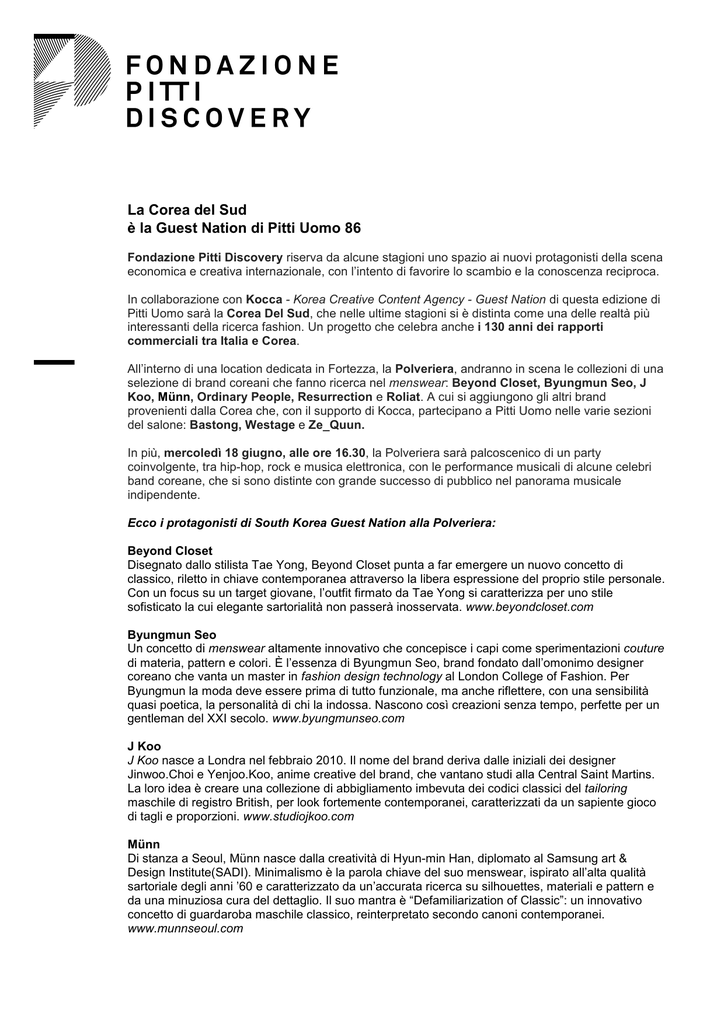 FONDAZIONE
PITTI
DISCOVERY

La Corea del Sud
è la Guest Nation di Pitti Uomo 86

Fondazione Pitti Discovery riserva da alcune stagioni uno spazio ai nuovi protagonisti della scena economica e creativa internazionale, con l'intento di favorire lo scambio e la conoscenza reciproca.

In collaborazione con Kocca - Korea Creative Content Agency - Guest Nation di questa edizione di Pitti Uomo sarà la Corea Del Sud, che nelle ultime stagioni si è distinta come una delle realtà più interessanti della ricerca fashion. Un progetto che celebra anche i 130 anni dei rapporti commerciali tra Italia e Corea.

All'interno di una location dedicata in Fortezza, la Polveriera, andranno in scena le collezioni di una selezione di brand coreani che fanno ricerca nel menswear: Beyond Closet, Byungmun Seo, J Koo, Münn, Ordinary People, Resurrection e Roliat. A cui si aggiungono gli altri brand provenienti dalla Corea che, con il supporto di Kocca, partecipano a Pitti Uomo nelle varie sezioni del salone: Bastong, Westage e Ze_Quun.

In più, mercoledì 18 giugno, alle ore 16.30, la Polveriera sarà palcoscenico di un party coinvolgente, tra hip-hop, rock e musica elettronica, con le performance musicali di alcune celebri band coreane, che si sono distinte con grande successo di pubblico nel panorama musicale indipendente.

Ecco i protagonisti di South Korea Guest Nation alla Polveriera:

Beyond Closet
Disegnato dallo stilista Tae Yong, Beyond Closet punta a far emergere un nuovo concetto di classico, riletto in chiave contemporanea attraverso la libera espressione del proprio stile personale. Con un focus su un target giovane, l'outfit firmato da Tae Yong si caratterizza per uno stile sofisticato la cui elegante sartorialità non passerà inosservata. www.beyondcloset.com

Byungmun Seo
Un concetto di menswear altamente innovativo che concepisce i capi come sperimentazioni couture di materia, pattern e colori. È l'essenza di Byungmun Seo, brand fondato dall'omonimo designer coreano che vanta un master in fashion design technology al London College of Fashion. Per Byungmun la moda deve essere prima di tutto funzionale, ma anche riflettere, con una sensibilità quasi poetica, la personalità di chi la indossa. Nascono così creazioni senza tempo, perfette per un gentleman del XXI secolo. www.byungmunseo.com

J Koo
J Koo nasce a Londra nel febbraio 2010. Il nome del brand deriva dalle iniziali dei designer Jinwoo.Choi e Yenjoo.Koo, anime creative del brand, che vantano studi alla Central Saint Martins. La loro idea è creare una collezione di abbigliamento imbevuta dei codici classici del tailoring maschile di registro British, per look fortemente contemporanei, caratterizzati da un sapiente gioco di tagli e proporzioni. www.studiojkoo.com

Münn
Di stanza a Seoul, Münn nasce dalla creatività di Hyun-min Han, diplomato al Samsung art & Design Institute(SADI). Minimalismo è la parola chiave del suo menswear, ispirato all'alta qualità sartoriale degli anni '60 e caratterizzato da un'accurata ricerca su silhouettes, materiali e pattern e da una minuziosa cura del dettaglio. Il suo mantra è "Defamiliarization of Classic": un innovativo concetto di guardaroba maschile classico, reinterpretato secondo canoni contemporanei. www.munnseoul.com